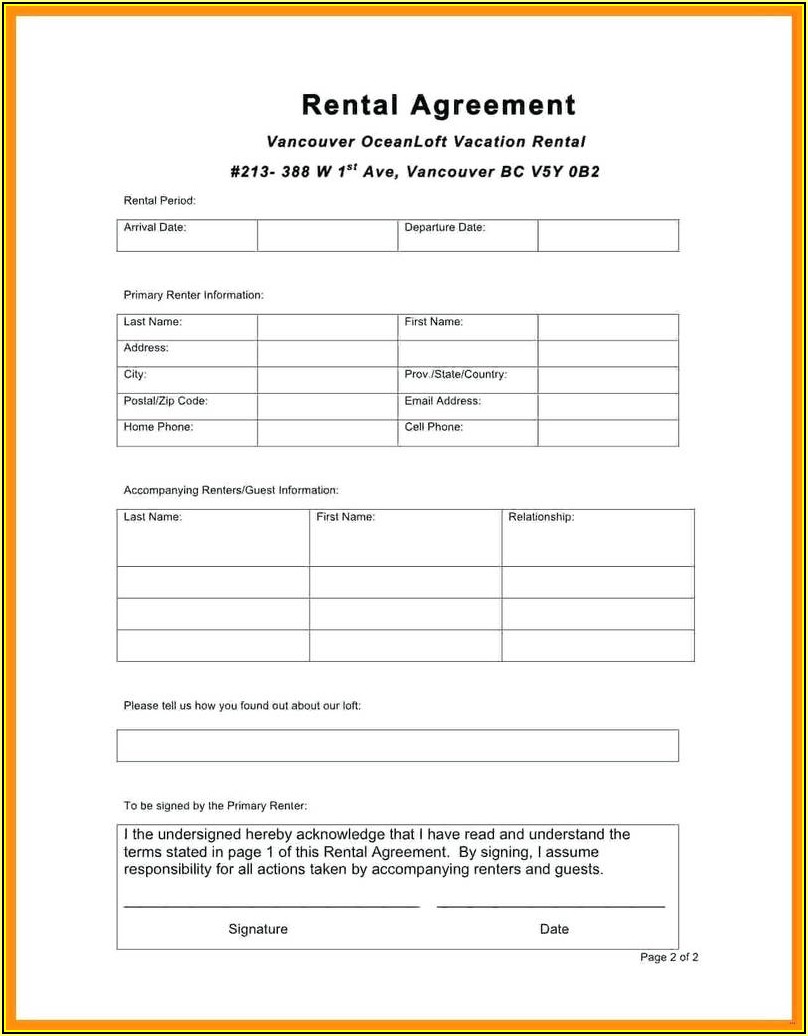 Rental Agreement

Vancouver OceanLoft Vacation Rental

#213- 388 W 1$^{st}$ Ave, Vancouver BC V5Y 0B2

Rental Period:

| Arrival Date: | | Departure Date: | |
|---|---|---|---|

Primary Renter Information:

| Last Name: | | First Name: | |
|---|---|---|---|
| Address: | | | |
| City: | | Prov./State/Country: | |
| Postal/Zip Code: | | Email Address: | |
| Home Phone: | | Cell Phone: | |

Accompanying Renters/Guest Information:

| Last Name: | First Name: | Relationship: |
|---|---|---|
| | | |
| | | |
| | | |

Please tell us how you found out about our loft:

To be signed by the Primary Renter:

I the undersigned hereby acknowledge that I have read and understand the terms stated in page 1 of this Rental Agreement. By signing, I assume responsibility for all actions taken by accompanying renters and guests.

Signature

Date

Page 2 of 2